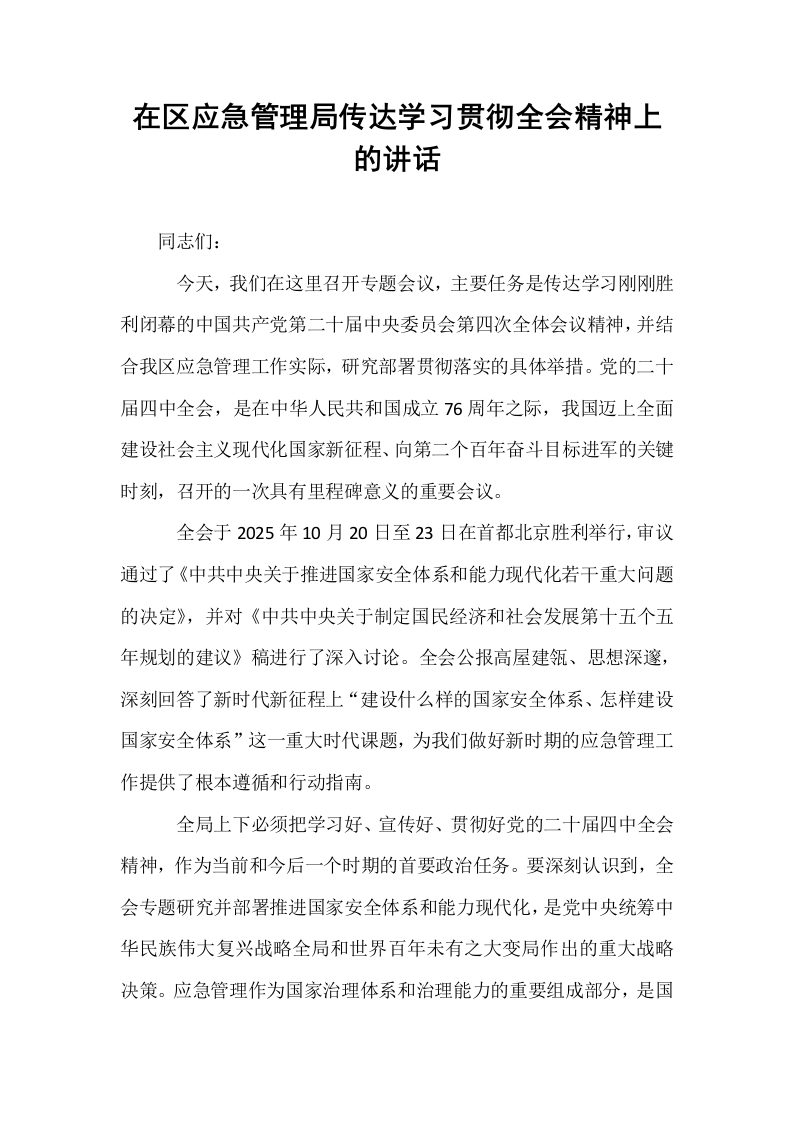 在区应急管理局传达学习贯彻全会精神上的讲话

同志们：

今天，我们在这里召开专题会议，主要任务是传达学习刚刚胜利闭幕的中国共产党第二十届中央委员会第四次全体会议精神，并结合我区应急管理工作实际，研究部署贯彻落实的具体举措。党的二十届四中全会，是在中华人民共和国成立76周年之际，我国迈上全面建设社会主义现代化国家新征程、向第二个百年奋斗目标进军的关键时刻，召开的一次具有里程碑意义的重要会议。

全会于2025年10月20日至23日在首都北京胜利举行，审议通过了《中共中央关于推进国家安全体系和能力现代化若干重大问题的决定》，并对《中共中央关于制定国民经济和社会发展第十五个五年规划的建议》稿进行了深入讨论。全会公报高屋建瓴、思想深邃，深刻回答了新时代新征程上“建设什么样的国家安全体系、怎样建设国家安全体系”这一重大时代课题，为我们做好新时期的应急管理工作提供了根本遵循和行动指南。

全局上下必须把学习好、宣传好、贯彻好党的二十届四中全会精神，作为当前和今后一个时期的首要政治任务。要深刻认识到，全会专题研究并部署推进国家安全体系和能力现代化，是党中央统筹中华民族伟大复兴战略全局和世界百年未有之大变局作出的重大战略决策。应急管理作为国家治理体系和治理能力的重要组成部分，是国